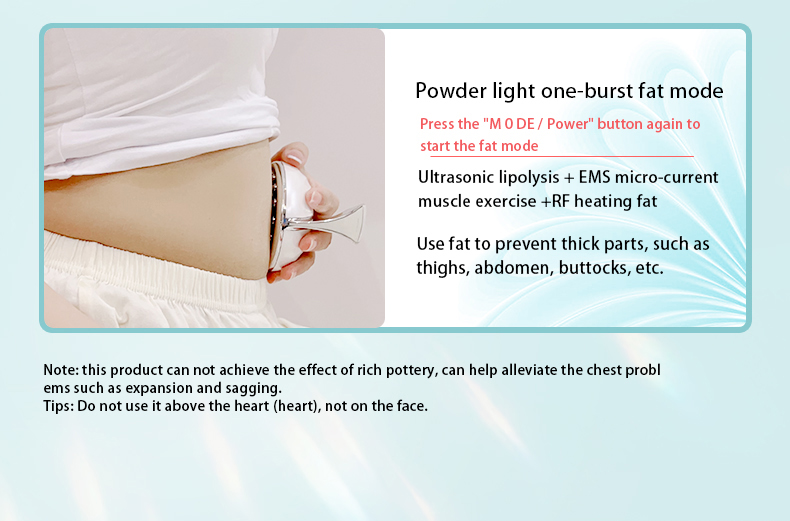 Powder light one-burst fat mode

Press the "M 0 DE / Power" button again to start the fat mode

Ultrasonic lipolysis + EMS micro-current muscle exercise +RF heating fat

Use fat to prevent thick parts, such as thighs, abdomen, buttocks, etc.

Note: this product can not achieve the effect of rich pottery, can help alleviate the chest probl ems such as expansion and sagging.
Tips: Do not use it above the heart (heart), not on the face.